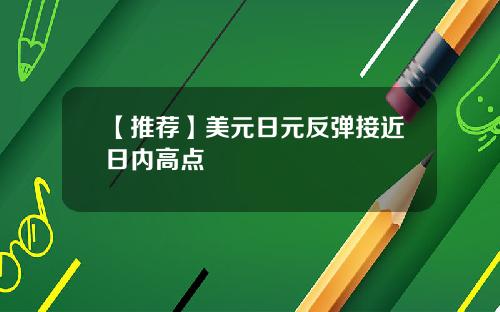 【推荐】美元日元反弹接近日内高点